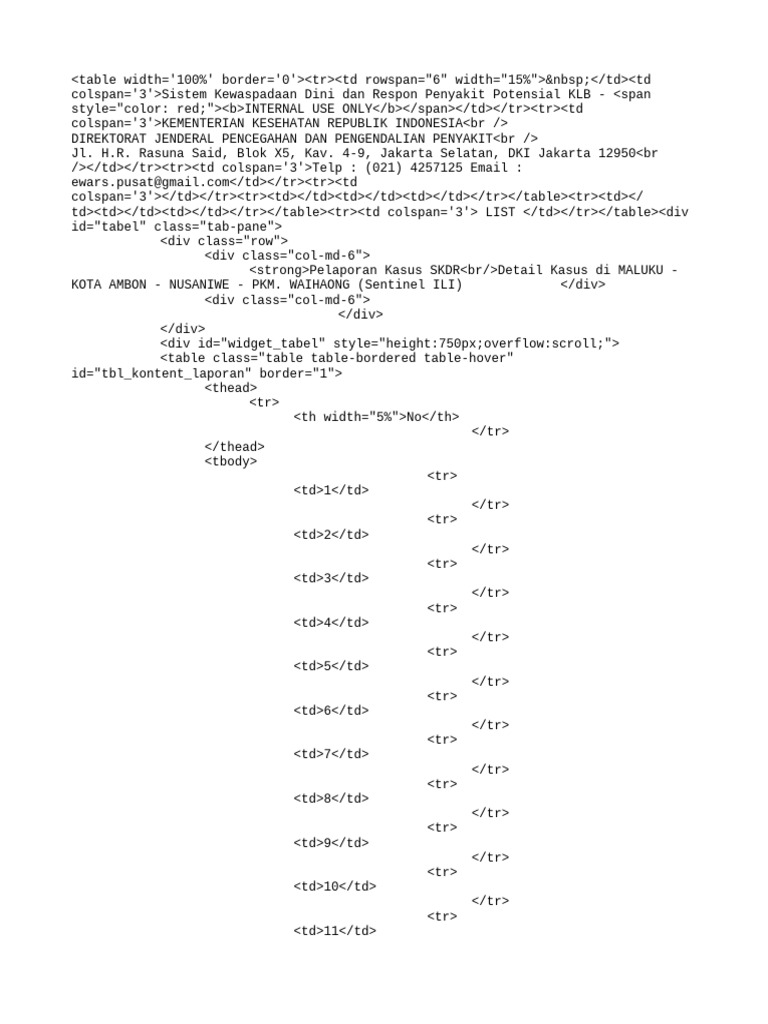 <table width='100%' border='0'><tr><td rowspan="6" width="15%">&nbsp;</td><td colspan='3'>Sistem Kewaspadaan Dini dan Respon Penyakit Potensial KLB - <span style="color: red;"><b>INTERNAL USE ONLY</b></span></td></tr><tr><td colspan='3'>KEMENTERIAN KESEHATAN REPUBLIK INDONESIA<br />
DIREKTORAT JENDERAL PENCEGAHAN DAN PENGENDALIAN PENYAKIT<br />
Jl. H.R. Rasuna Said, Blok X5, Kav. 4-9, Jakarta Selatan, DKI Jakarta 12950<br /></td></tr><tr><td colspan='3'>Telp : (021) 4257125 Email : ewars.pusat@gmail.com</td></tr><tr><td colspan='3'></td></tr><tr><td></td><td></td><td></td></tr></table><tr><td></td><td></td><td></td></tr></table><tr><td colspan='3'> LIST </td></tr></table><div id="tabel" class="tab-pane">
<div class="row">
<div class="col-md-6">
<strong>Pelaporan Kasus SKDR<br/>Detail Kasus di MALUKU - KOTA AMBON - NUSANIWE - PKM. WAIHAONG (Sentinel ILI) </div>
<div class="col-md-6">
</div>
</div>
<div id="widget_tabel" style="height:750px;overflow:scroll;">
<table class="table table-bordered table-hover" id="tbl_kontent_laporan" border="1">
<thead>
<tr>
<th width="5%">No</th>
</tr>
</thead>
<tbody>
<tr>
<td>1</td>
</tr>
<tr>
<td>2</td>
</tr>
<tr>
<td>3</td>
</tr>
<tr>
<td>4</td>
</tr>
<tr>
<td>5</td>
</tr>
<tr>
<td>6</td>
</tr>
<tr>
<td>7</td>
</tr>
<tr>
<td>8</td>
</tr>
<tr>
<td>9</td>
</tr>
<tr>
<td>10</td>
</tr>
<tr>
<td>11</td>